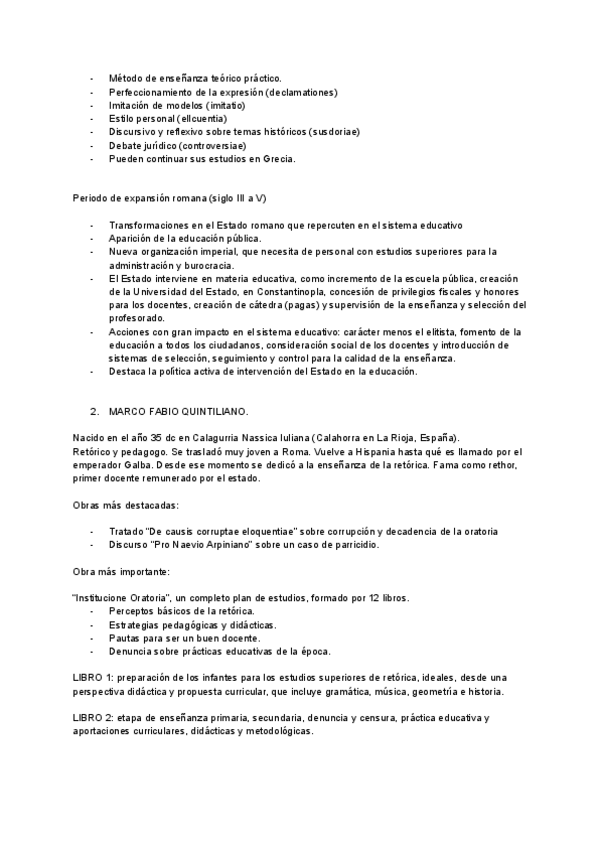 - Método de enseñanza teórico práctico.
- Perfeccionamiento de la expresión (declamationes)
- Imitación de modelos (imitatio)
- Estilo personal (ellcuentia)
- Discursivo y reflexivo sobre temas históricos (susdoriae)
- Debate jurídico (controversiae)
- Pueden continuar sus estudios en Grecia.

Periodo de expansión romana (siglo III a V)

- Transformaciones en el Estado romano que repercuten en el sistema educativo
- Aparición de la educación pública.
- Nueva organización imperial, que necesita de personal con estudios superiores para la administración y burocracia.
- El Estado interviene en materia educativa, como incremento de la escuela pública, creación de la Universidad del Estado, en Constantinopla, concesión de privilegios fiscales y honores para los docentes, creación de cátedra (pagas) y supervisión de la enseñanza y selección del profesorado.
- Acciones con gran impacto en el sistema educativo: carácter menos el elitista, fomento de la educación a todos los ciudadanos, consideración social de los docentes y introducción de sistemas de selección, seguimiento y control para la calidad de la enseñanza.
- Destaca la política activa de intervención del Estado en la educación.

2. MARCO FABIO QUINTILIANO.

Nacido en el año 35 dc en Calagurria Nassica Iuliana (Calahorra en La Rioja, España).
Retórico y pedagogo. Se trasladó muy joven a Roma. Vuelve a Hispania hasta qué es llamado por el emperador Galba. Desde ese momento se dedicó a la enseñanza de la retórica. Fama como rethor, primer docente remunerado por el estado.

Obras más destacadas:

- Tratado "De causis corruptae eloquentiae" sobre corrupción y decadencia de la oratoria
- Discurso "Pro Naevio Arpiniano" sobre un caso de parricidio.

Obra más importante:

"Institucione Oratoria", un completo plan de estudios, formado por 12 libros.
- Perceptos básicos de la retórica.
- Estrategias pedagógicas y didácticas.
- Pautas para ser un buen docente.
- Denuncia sobre prácticas educativas de la época.

LIBRO 1: preparación de los infantes para los estudios superiores de retórica, ideales, desde una perspectiva didáctica y propuesta curricular, que incluye gramática, música, geometría e historia.

LIBRO 2: etapa de enseñanza primaria, secundaria, denuncia y censura, práctica educativa y aportaciones curriculares, didácticas y metodológicas.